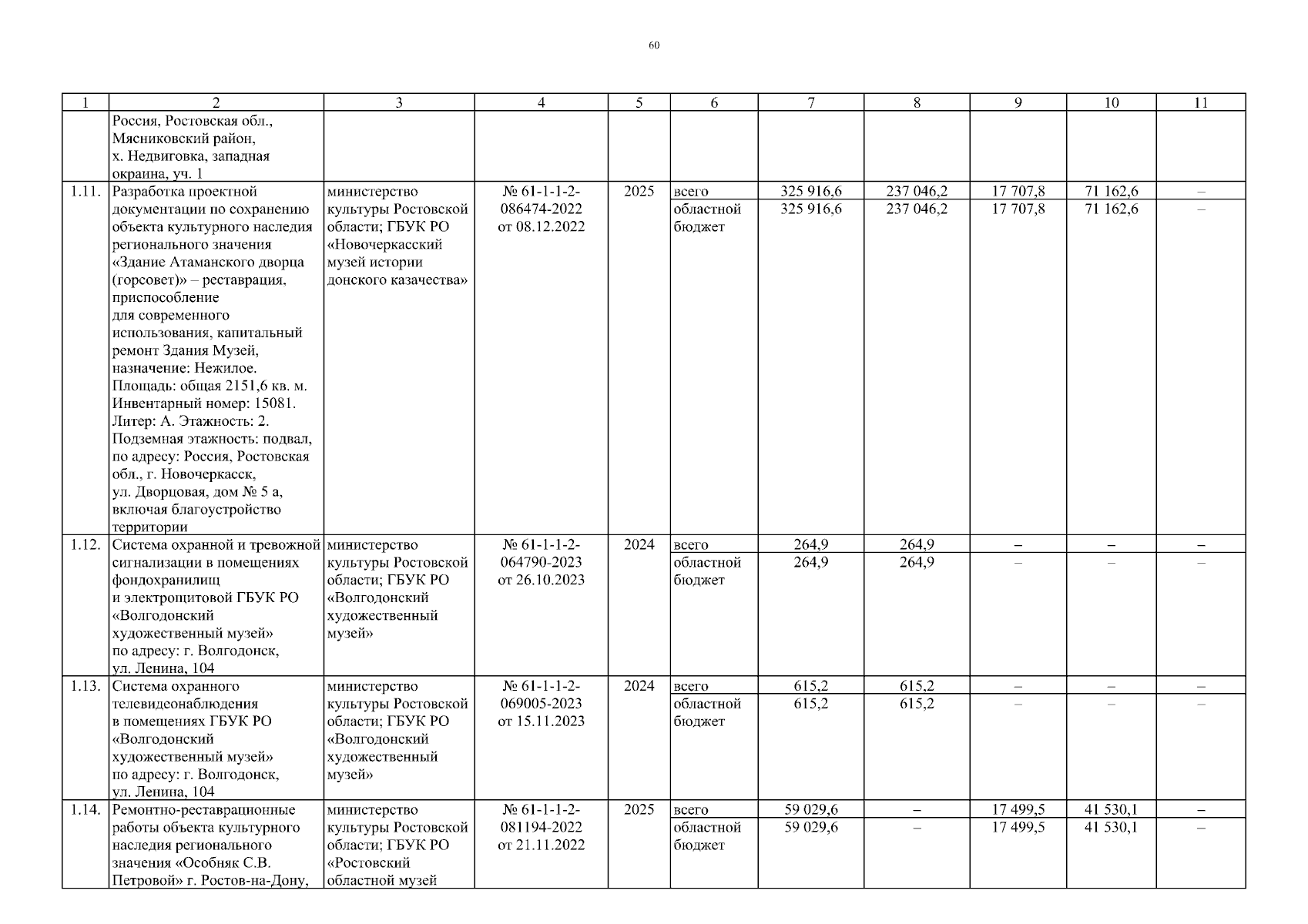 60

| 1 | 2 | 3 | 4 | 5 | 6 | 7 | 8 | 9 | 10 | 11 |
|---|---|---|---|---|---|---|---|---|---|---|
| | Россия, Ростовская обл., Мясниковский район, х. Недвиговка, западная окраина, уч. 1 | | | | | | | | | |
| 1.11. | Разработка проектной документации по сохранению объекта культурного наследия регионального значения «Здание Атаманского дворца (горсовет)» – реставрация, приспособление для современного использования, капитальный ремонт Здания Музей, назначение: Нежилое. Площадь: общая 2151,6 кв. м. Инвентарный номер: 15081. Литер: А. Этажность: 2. Подземная этажность: подвал, по адресу: Россия, Ростовская обл., г. Новочеркасск, ул. Дворцовая, дом № 5 а, включая благоустройство территории | министерство культуры Ростовской области; ГБУК РО «Новочеркасский музей истории донского казачества» | № 61-1-1-2-086474-2022 от 08.12.2022 | 2025 | всего | 325 916,6 | 237 046,2 | 17 707,8 | 71 162,6 | – |
| | | | | | областной бюджет | 325 916,6 | 237 046,2 | 17 707,8 | 71 162,6 | – |
| 1.12. | Система охранной и тревожной сигнализации в помещениях фондохранилищ и электрощитовой ГБУК РО «Волгодонский художественный музей» по адресу: г. Волгодонск, ул. Ленина, 104 | министерство культуры Ростовской области; ГБУК РО «Волгодонский художественный музей» | № 61-1-1-2-064790-2023 от 26.10.2023 | 2024 | всего | 264,9 | 264,9 | – | – | – |
| | | | | | областной бюджет | 264,9 | 264,9 | – | – | – |
| 1.13. | Система охранного телевидеонаблюдения в помещениях ГБУК РО «Волгодонский художественный музей» по адресу: г. Волгодонск, ул. Ленина, 104 | министерство культуры Ростовской области; ГБУК РО «Волгодонский художественный музей» | № 61-1-1-2-069005-2023 от 15.11.2023 | 2024 | всего | 615,2 | 615,2 | – | – | – |
| | | | | | областной бюджет | 615,2 | 615,2 | – | – | – |
| 1.14. | Ремонтно-реставрационные работы объекта культурного наследия регионального значения «Особняк С.В. Петровой» г. Ростов-на-Дону, | министерство культуры Ростовской области; ГБУК РО «Ростовский областной музей | № 61-1-1-2-081194-2022 от 21.11.2022 | 2025 | всего | 59 029,6 | – | 17 499,5 | 41 530,1 | – |
| | | | | | областной бюджет | 59 029,6 | – | 17 499,5 | 41 530,1 | – |